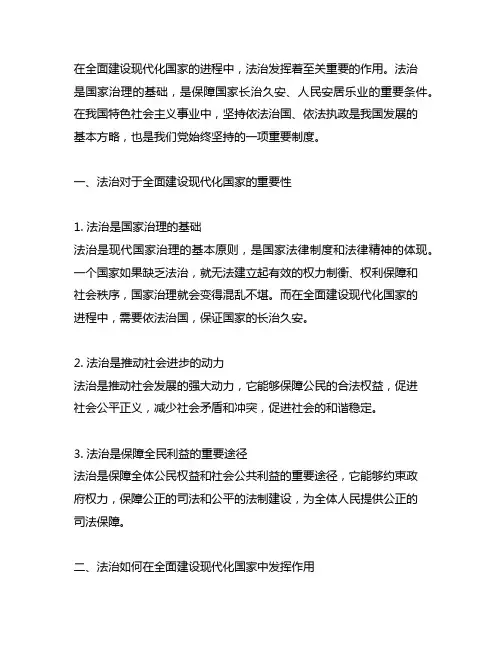 在全面建设现代化国家的进程中，法治发挥着至关重要的作用。法治是国家治理的基础，是保障国家长治久安、人民安居乐业的重要条件。在我国特色社会主义事业中，坚持依法治国、依法执政是我国发展的基本方略，也是我们党始终坚持的一项重要制度。

一、法治对于全面建设现代化国家的重要性

1. 法治是国家治理的基础
法治是现代国家治理的基本原则，是国家法律制度和法律精神的体现。一个国家如果缺乏法治，就无法建立起有效的权力制衡、权利保障和社会秩序，国家治理就会变得混乱不堪。而在全面建设现代化国家的进程中，需要依法治国，保证国家的长治久安。

2. 法治是推动社会进步的动力
法治是推动社会发展的强大动力，它能够保障公民的合法权益，促进社会公平正义，减少社会矛盾和冲突，促进社会的和谐稳定。

3. 法治是保障全民利益的重要途径
法治是保障全体公民权益和社会公共利益的重要途径，它能够约束政府权力，保障公正的司法和公平的法制建设，为全体人民提供公正的司法保障。

二、法治如何在全面建设现代化国家中发挥作用